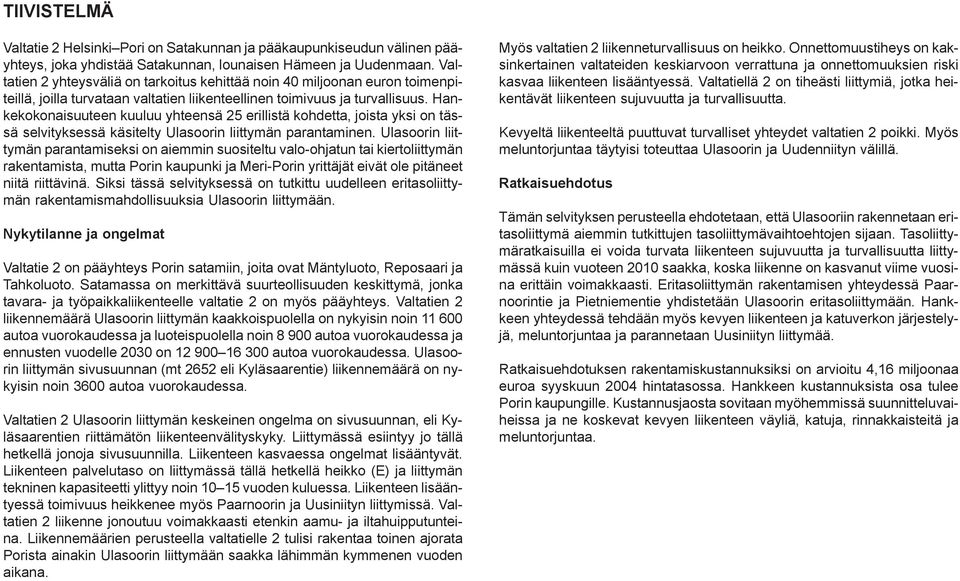 TIIVISTELMÄ

Valtatie 2 Helsinki–Pori on Satakunnan ja pääkaupunkiseudun välinen pääyhteys, joka yhdistää Satakunnan, lounaisen Hämeen ja Uudenmaan. Valtatien 2 yhteysväliä on tarkoitus kehittää noin 40 miljoonan euron toimenpiteillä, joilla turvataan valtatien liikenteellinen toimivuus ja turvallisuus. Hankekokonaisuuteen kuuluu yhteensä 25 erillistä kohdetta, joista yksi on tässä selvityksessä käsitelty Ulasoorin liittymän parantaminen. Ulasoorin liittymän parantamiseksi on aiemmin suositeltu valo-ohjatun tai kiertoliittymän rakentamista, mutta Porin kaupunki ja Meri-Porin yrittäjät eivät ole pitäneet niitä riittävinä. Siksi tässä selvityksessä on tutkittu uudelleen eritasoliittymän rakentamismahdollisuuksia Ulasoorin liittymään.

Nykytilanne ja ongelmat

Valtatie 2 on pääyhteys Porin satamiin, joita ovat Mäntyluoto, Reposaari ja Tahkoluoto. Satamassa on merkittävä suurteollisuuden keskittymä, jonka tavara- ja työpaikkaliikenteelle valtatie 2 on myös pääyhteys. Valtatien 2 liikennemäärä Ulasoorin liittymän kaakkoispuolella on nykyisin noin 11 600 autoa vuorokaudessa ja luoteispuolella noin 8 900 autoa vuorokaudessa ja ennusten vuodelle 2030 on 12 900–16 300 autoa vuorokaudessa. Ulasoorin liittymän sivusuunnan (mt 2652 eli Kyläsaarentie) liikennemäärä on nykyisin noin 3600 autoa vuorokaudessa.

Valtatien 2 Ulasoorin liittymän keskeinen ongelma on sivusuunnan, eli Kyläsaarentien riittämätön liikenteenvälityskyky. Liittymässä esiintyy jo tällä hetkellä jonoja sivusuunnilla. Liikenteen kasvaessa ongelmat lisääntyvät. Liikenteen palvelutaso on liittymässä tällä hetkellä heikko (E) ja liittymän tekninen kapasiteetti ylittyy noin 10–15 vuoden kuluessa. Liikenteen lisääntyessä toimivuus heikkenee myös Paarnoorin ja Uusiniityn liittymissä. Valtatien 2 liikenne jonoutuu voimakkaasti etenkin aamu- ja iltahuipputunteina. Liikennemäärien perusteella valtatielle 2 tulisi rakentaa toinen ajorata Porista ainakin Ulasoorin liittymään saakka lähimmän kymmenen vuoden aikana.

Myös valtatien 2 liikenneturvallisuus on heikko. Onnettomuustiheys on kaksinkertainen valtateiden keskiarvoon verrattuna ja onnettomuuksien riski kasvaa liikenteen lisääntyessä. Valtatiellä 2 on tiheästi liittymiä, jotka heikentävät liikenteen sujuvuutta ja turvallisuutta.

Kevyeltä liikenteeltä puuttuvat turvalliset yhteydet valtatien 2 poikki. Myös meluntorjuntaa täytyisi toteuttaa Ulasoorin ja Uudenniityn välillä.

Ratkaisuehdotus

Tämän selvityksen perusteella ehdotetaan, että Ulasooriin rakennetaan eritasoliittymä aiemmin tutkittujen tasoliittymävaihtoehtojen sijaan. Tasoliittymäratkaisuilla ei voida turvata liikenteen sujuvuutta ja turvallisuutta liittymässä kuin vuoteen 2010 saakka, koska liikenne on kasvanut viime vuosina erittäin voimakkaasti. Eritasoliittymän rakentamisen yhteydessä Paarnoorintie ja Pietniementie yhdistetään Ulasoorin eritasoliittymään. Hankkeen yhteydessä tehdään myös kevyen liikenteen ja katuverkon järjestelyjä, meluntorjuntaa ja parannetaan Uusiniityn liittymää.

Ratkaisuehdotuksen rakentamiskustannuksiksi on arvioitu 4,16 miljoonaa euroa syyskuun 2004 hintatasossa. Hankkeen kustannuksista osa tulee Porin kaupungille. Kustannusjaosta sovitaan myöhemmissä suunnitteluvaiheissa ja ne koskevat kevyen liikenteen väyliä, katuja, rinnakkaisteitä ja meluntorjuntaa.